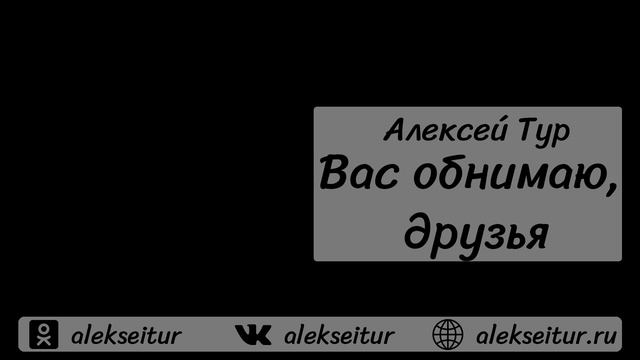 Алексей Тур
Вас обнимаю, друзья

alekseitur alekseitur alekseitur.ru